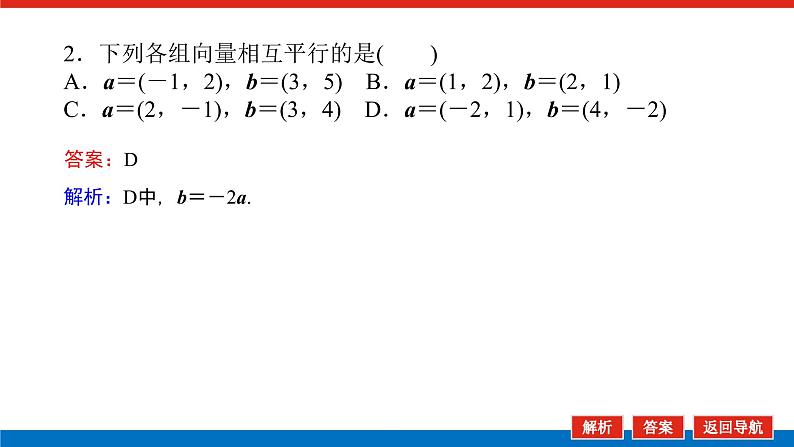 2．下列各组向量相互平行的是(　　)

A．$\boldsymbol{a}=(-1，2)$，$\boldsymbol{b}=(3，5)$　B．$\boldsymbol{a}=(1，2)$，$\boldsymbol{b}=(2，1)$

C．$\boldsymbol{a}=(2，-1)$，$\boldsymbol{b}=(3，4)$　D．$\boldsymbol{a}=(-2，1)$，$\boldsymbol{b}=(4，-2)$

答案：D

解析：D中，$\boldsymbol{b}=-2\boldsymbol{a}$.

解析　答案　返回导航